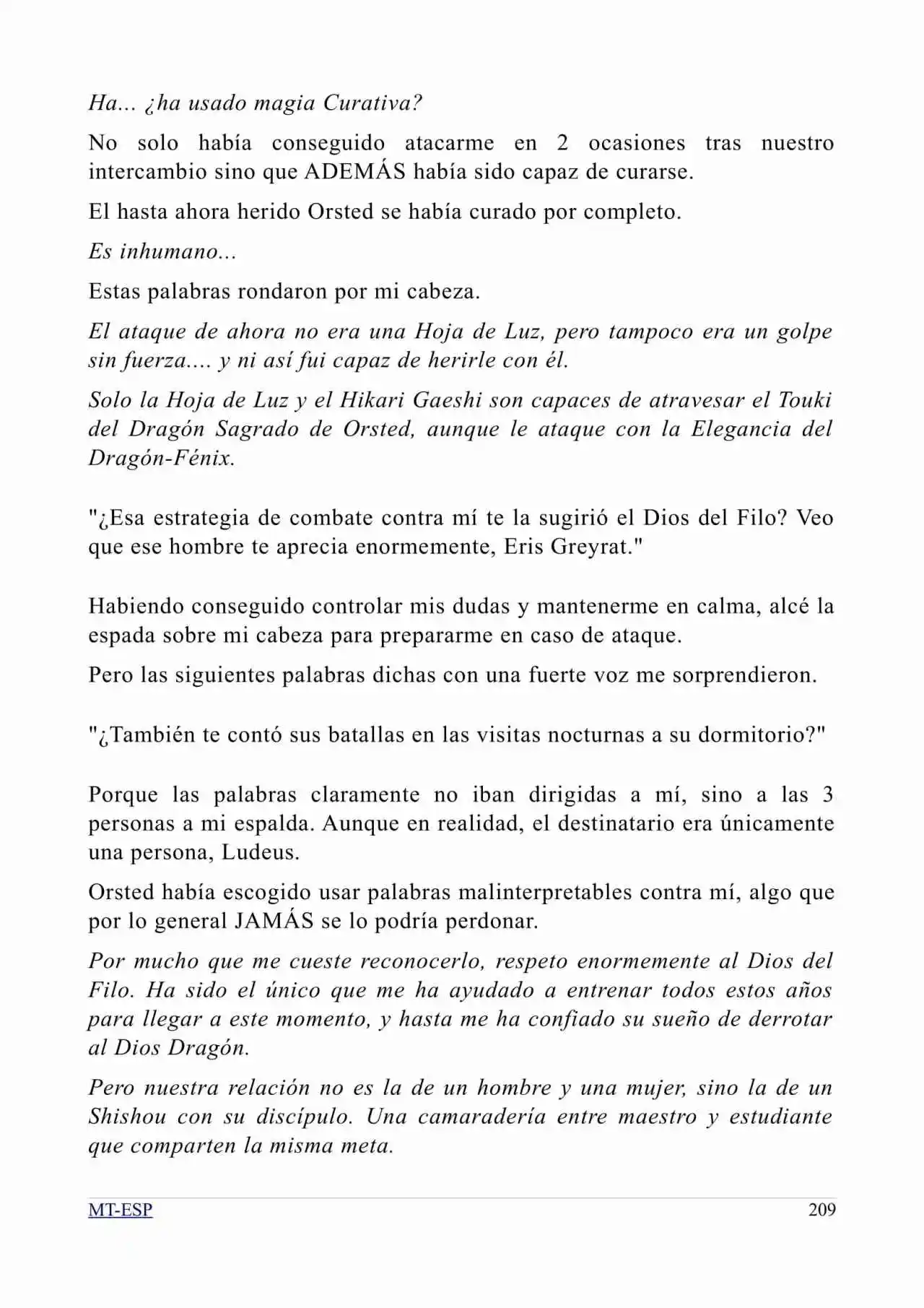 Ha... ¿ha usado magia Curativa?

No solo había conseguido atacarme en 2 ocasiones tras nuestro intercambio sino que ADEMÁS había sido capaz de curarse.

El hasta ahora herido Orsted se había curado por completo.

Es inhumano...

Estas palabras rondaron por mi cabeza.

El ataque de ahora no era una Hoja de Luz, pero tampoco era un golpe sin fuerza.... y ni así fui capaz de herirle con él.

Solo la Hoja de Luz y el Hikari Gaeshi son capaces de atravesar el Touki del Dragón Sagrado de Orsted, aunque le ataque con la Elegancia del Dragón-Fénix.

"¿Esa estrategia de combate contra mí te la sugirió el Dios del Filo? Veo que ese hombre te aprecia enormemente, Eris Greyrat."

Habiendo conseguido controlar mis dudas y mantenerme en calma, alcé la espada sobre mi cabeza para prepararme en caso de ataque.

Pero las siguientes palabras dichas con una fuerte voz me sorprendieron.

"¿También te contó sus batallas en las visitas nocturnas a su dormitorio?"

Porque las palabras claramente no iban dirigidas a mí, sino a las 3 personas a mi espalda. Aunque en realidad, el destinatario era únicamente una persona, Ludeus.

Orsted había escogido usar palabras malinterpretables contra mí, algo que por lo general JAMÁS se lo podría perdonar.

Por mucho que me cueste reconocerlo, respeto enormemente al Dios del Filo. Ha sido el único que me ha ayudado a entrenar todos estos años para llegar a este momento, y hasta me ha confiado su sueño de derrotar al Dios Dragón.

Pero nuestra relación no es la de un hombre y una mujer, sino la de un Shishou con su discípulo. Una camaradería entre maestro y estudiante que comparten la misma meta.

MT-ESP 209